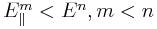 $E_{\parallel}^{m} < E^{n}, m < n$